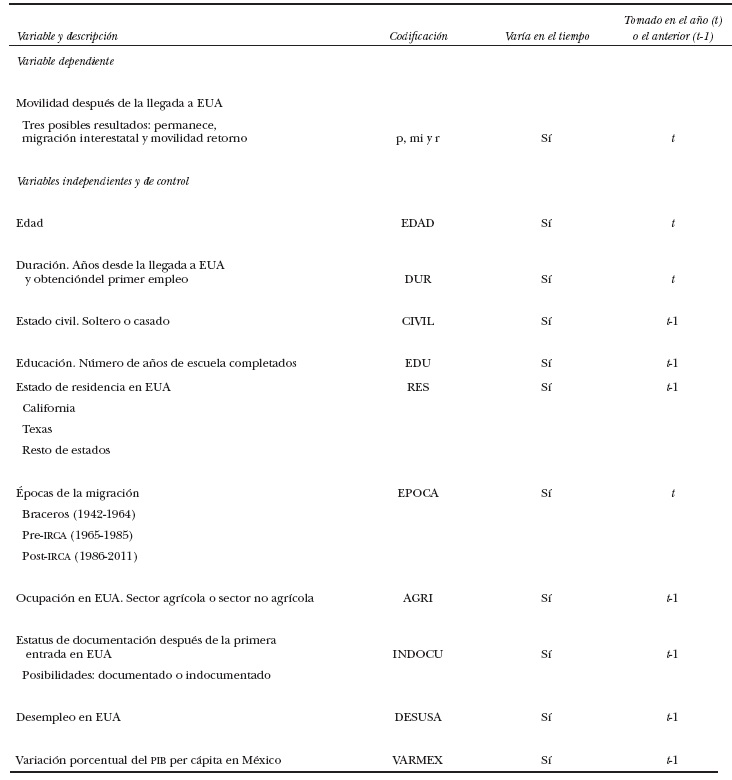 | Variable y descripción | Codificación | Varía en el tiempo | Tomado en el año (t) o el anterior (t-1) |
|---|---|---|---|
| Variable dependiente | | | |
| Movilidad después de la llegada a EUA | | | |
| Tres posibles resultados: permanece, migración interestatal y movilidad retorno | p, mi y r | Sí | t |
| Variables independientes y de control | | | |
| Edad | EDAD | Sí | t |
| Duración. Años desde la llegada a EUA y obtencióndel primer empleo | DUR | Sí | t |
| Estado civil. Soltero o casado | CIVIL | Sí | t-1 |
| Educación. Número de años de escuela completados | EDU | Sí | t-1 |
| Estado de residencia en EUA | RES | Sí | t-1 |
| California | | | |
| Texas | | | |
| Resto de estados | | | |
| Épocas de la migración | EPOCA | Sí | t |
| Braceros (1942-1964) | | | |
| Pre-IRCA (1965-1985) | | | |
| Post-IRCA (1986-2011) | | | |
| Ocupación en EUA. Sector agrícola o sector no agrícola | AGRI | Sí | t-1 |
| Estatus de documentación después de la primera entrada en EUA | INDOCU | Sí | t-1 |
| Posibilidades: documentado o indocumentado | | | |
| Desempleo en EUA | DESUSA | Sí | t-1 |
| Variación porcentual del PIB per cápita en México | VARMEX | Sí | t-1 |